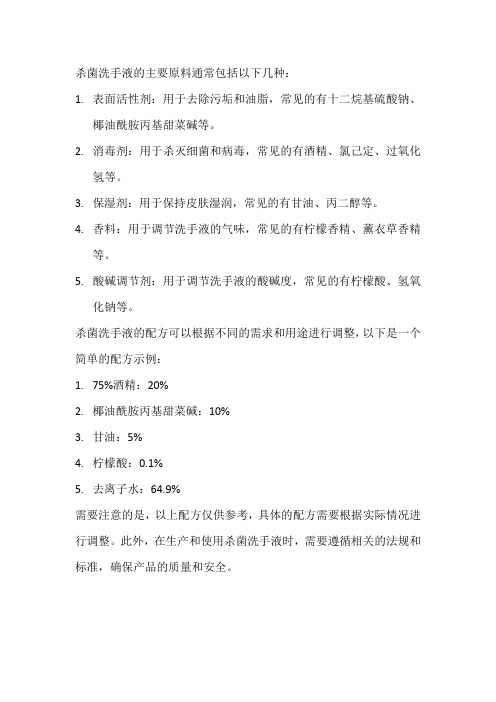 杀菌洗手液的主要原料通常包括以下几种：

1. 表面活性剂：用于去除污垢和油脂，常见的有十二烷基硫酸钠、椰油酰胺丙基甜菜碱等。

2. 消毒剂：用于杀灭细菌和病毒，常见的有酒精、氯己定、过氧化氢等。

3. 保湿剂：用于保持皮肤湿润，常见的有甘油、丙二醇等。

4. 香料：用于调节洗手液的气味，常见的有柠檬香精、薰衣草香精等。

5. 酸碱调节剂：用于调节洗手液的酸碱度，常见的有柠檬酸、氢氧化钠等。

杀菌洗手液的配方可以根据不同的需求和用途进行调整，以下是一个简单的配方示例：

1. 75%酒精：20%

2. 椰油酰胺丙基甜菜碱：10%

3. 甘油：5%

4. 柠檬酸：0.1%

5. 去离子水：64.9%

需要注意的是，以上配方仅供参考，具体的配方需要根据实际情况进行调整。此外，在生产和使用杀菌洗手液时，需要遵循相关的法规和标准，确保产品的质量和安全。